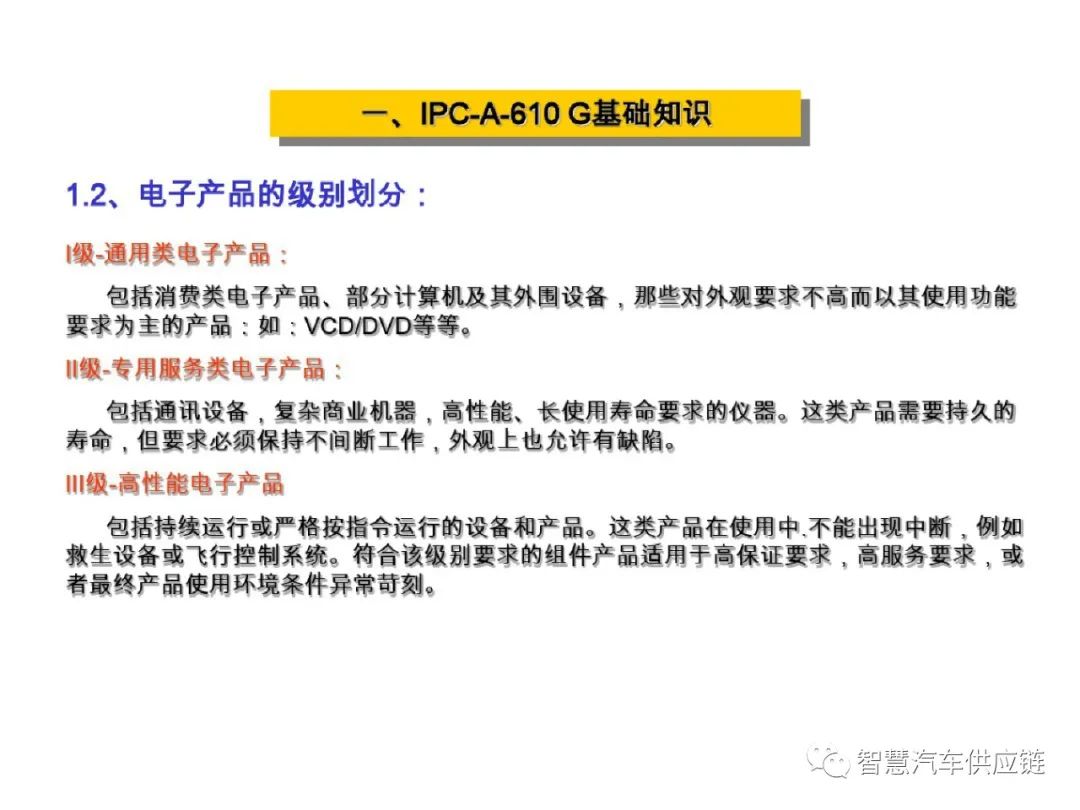 一、IPC-A-610 G基础知识

1.2、电子产品的级别划分：

I级-通用类电子产品：

包括消费类电子产品、部分计算机及其外围设备，那些对外观要求不高而以其使用功能要求为主的产品：如：VCD/DVD等等。

II级-专用服务类电子产品：

包括通讯设备，复杂商业机器，高性能、长使用寿命要求的仪器。这类产品需要持久的寿命，但要求必须保持不间断工作，外观上也允许有缺陷。

III级-高性能电子产品

包括持续运行或严格按指令运行的设备和产品。这类产品在使用中不能出现中断，例如救生设备或飞行控制系统。符合该级别要求的组件产品适用于高保证要求，高服务要求，或者最终产品使用环境条件异常苛刻。

智慧汽车供应链